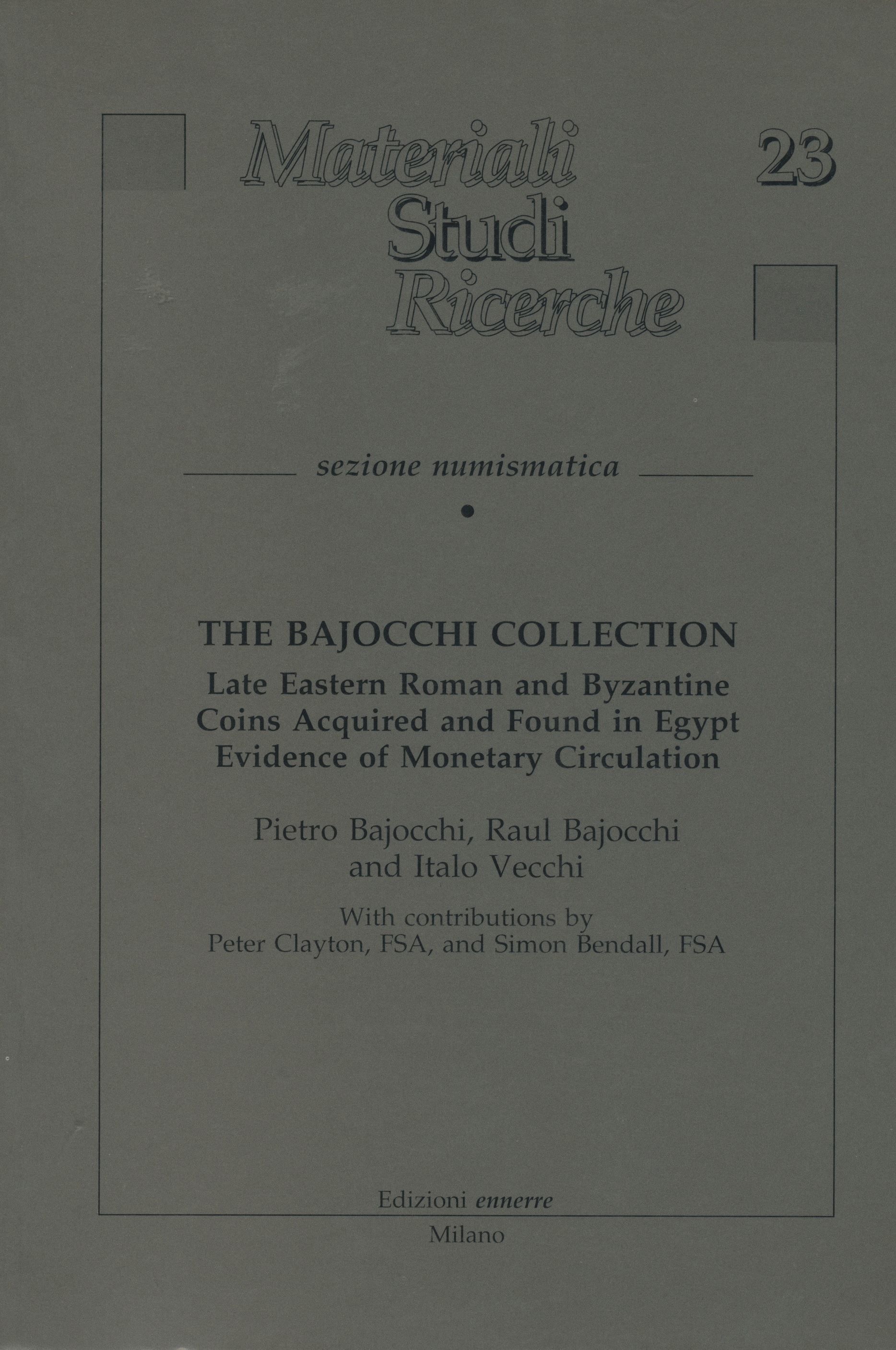 Materiali Studi Ricerche

23

sezione numismatica

THE BAJOCCHI COLLECTION

Late Eastern Roman and Byzantine Coins Acquired and Found in Egypt Evidence of Monetary Circulation

Pietro Bajocchi, Raul Bajocchi and Italo Vecchi

With contributions by Peter Clayton, FSA, and Simon Bendall, FSA

Edizioni ennerre

Milano